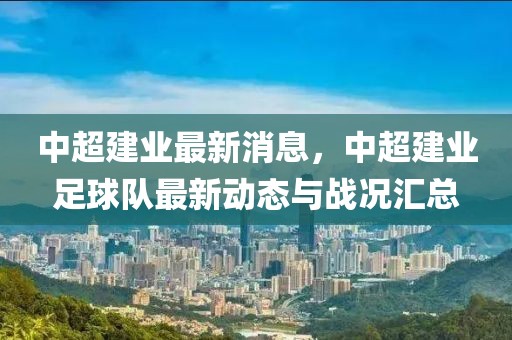 中超建业最新消息，中超建业足球队最新动态与战况汇总